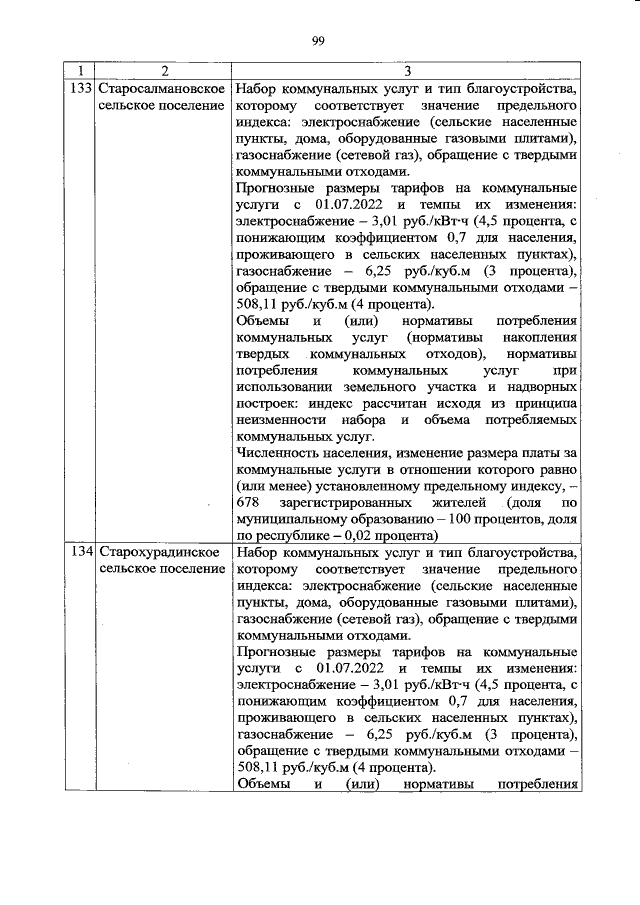 99

| 1 | 2 | 3 |
|---|---|---|
| 133 | Старосалмановское сельское поселение | Набор коммунальных услуг и тип благоустройства, которому соответствует значение предельного индекса: электроснабжение (сельские населенные пункты, дома, оборудованные газовыми плитами), газоснабжение (сетевой газ), обращение с твердыми коммунальными отходами.<br>Прогнозные размеры тарифов на коммунальные услуги с 01.07.2022 и темпы их изменения: электроснабжение – 3,01 руб./кВт·ч (4,5 процента, с понижающим коэффициентом 0,7 для населения, проживающего в сельских населенных пунктах), газоснабжение – 6,25 руб./куб.м (3 процента), обращение с твердыми коммунальными отходами – 508,11 руб./куб.м (4 процента).<br>Объемы и (или) нормативы потребления коммунальных услуг (нормативы накопления твердых коммунальных отходов), нормативы потребления коммунальных услуг при использовании земельного участка и надворных построек: индекс рассчитан исходя из принципа неизменности набора и объема потребляемых коммунальных услуг.<br>Численность населения, изменение размера платы за коммунальные услуги в отношении которого равно (или менее) установленному предельному индексу, – 678 зарегистрированных жителей (доля по муниципальному образованию – 100 процентов, доля по республике – 0,02 процента) |
| 134 | Старохурадинское сельское поселение | Набор коммунальных услуг и тип благоустройства, которому соответствует значение предельного индекса: электроснабжение (сельские населенные пункты, дома, оборудованные газовыми плитами), газоснабжение (сетевой газ), обращение с твердыми коммунальными отходами.<br>Прогнозные размеры тарифов на коммунальные услуги с 01.07.2022 и темпы их изменения: электроснабжение – 3,01 руб./кВт·ч (4,5 процента, с понижающим коэффициентом 0,7 для населения, проживающего в сельских населенных пунктах), газоснабжение – 6,25 руб./куб.м (3 процента), обращение с твердыми коммунальными отходами – 508,11 руб./куб.м (4 процента).<br>Объемы и (или) нормативы потребления |